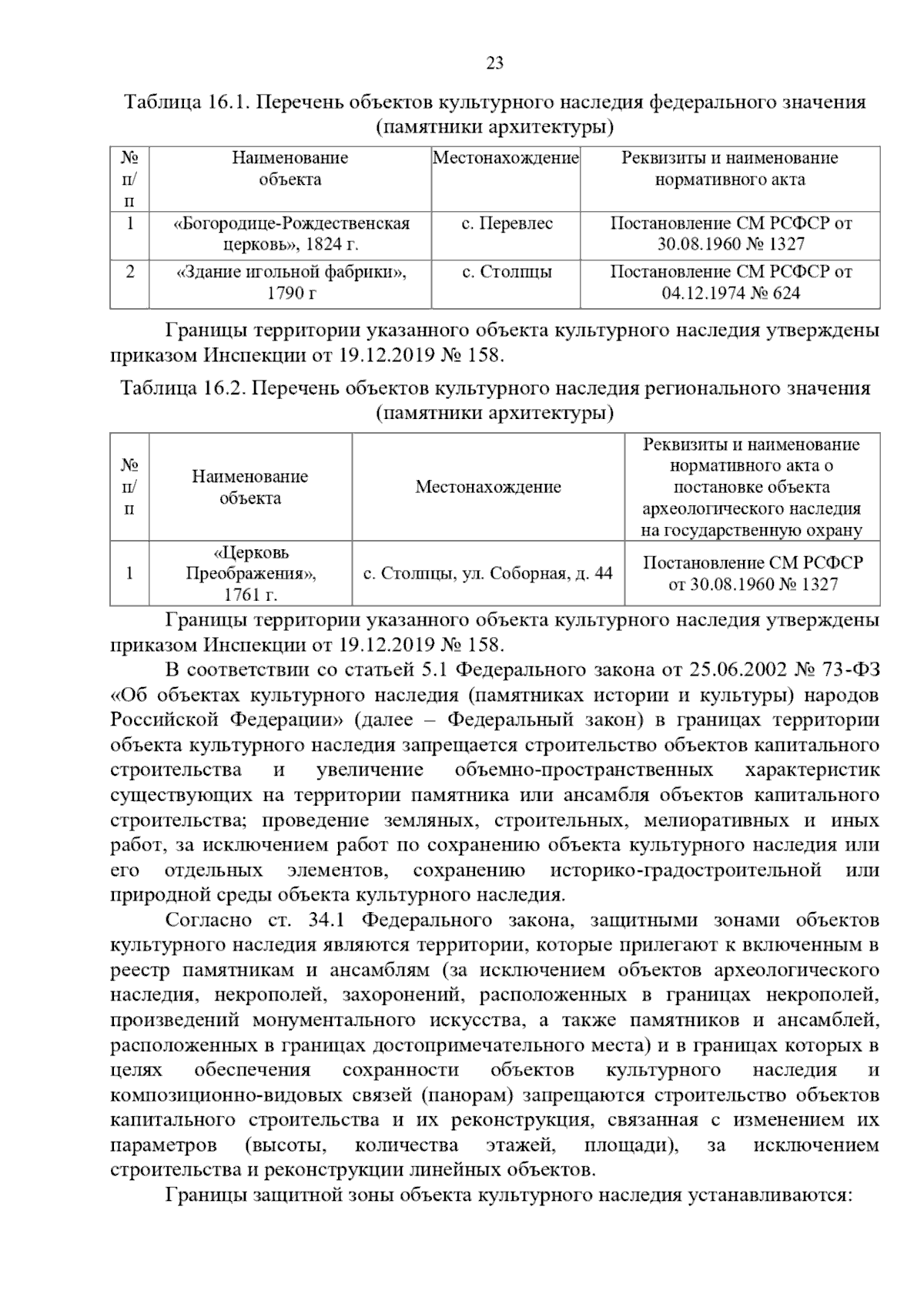 23

Таблица 16.1. Перечень объектов культурного наследия федерального значения (памятники архитектуры)

| № п/п | Наименование объекта | Местонахождение | Реквизиты и наименование нормативного акта |
|---|---|---|---|
| 1 | «Богородице-Рождественская церковь», 1824 г. | с. Перевлес | Постановление СМ РСФСР от 30.08.1960 № 1327 |
| 2 | «Здание игольной фабрики», 1790 г | с. Столпцы | Постановление СМ РСФСР от 04.12.1974 № 624 |

Границы территории указанного объекта культурного наследия утверждены приказом Инспекции от 19.12.2019 № 158.

Таблица 16.2. Перечень объектов культурного наследия регионального значения (памятники архитектуры)

| № п/п | Наименование объекта | Местонахождение | Реквизиты и наименование нормативного акта о постановке объекта археологического наследия на государственную охрану |
|---|---|---|---|
| 1 | «Церковь Преображения», 1761 г. | с. Столпцы, ул. Соборная, д. 44 | Постановление СМ РСФСР от 30.08.1960 № 1327 |

Границы территории указанного объекта культурного наследия утверждены приказом Инспекции от 19.12.2019 № 158.

В соответствии со статьей 5.1 Федерального закона от 25.06.2002 № 73-ФЗ «Об объектах культурного наследия (памятниках истории и культуры) народов Российской Федерации» (далее – Федеральный закон) в границах территории объекта культурного наследия запрещается строительство объектов капитального строительства и увеличение объемно-пространственных характеристик существующих на территории памятника или ансамбля объектов капитального строительства; проведение земляных, строительных, мелиоративных и иных работ, за исключением работ по сохранению объекта культурного наследия или его отдельных элементов, сохранению историко-градостроительной или природной среды объекта культурного наследия.

Согласно ст. 34.1 Федерального закона, защитными зонами объектов культурного наследия являются территории, которые прилегают к включенным в реестр памятникам и ансамблям (за исключением объектов археологического наследия, некрополей, захоронений, расположенных в границах некрополей, произведений монументального искусства, а также памятников и ансамблей, расположенных в границах достопримечательного места) и в границах которых в целях обеспечения сохранности объектов культурного наследия и композиционно-видовых связей (панорам) запрещаются строительство объектов капитального строительства и их реконструкция, связанная с изменением их параметров (высоты, количества этажей, площади), за исключением строительства и реконструкции линейных объектов.

Границы защитной зоны объекта культурного наследия устанавливаются: